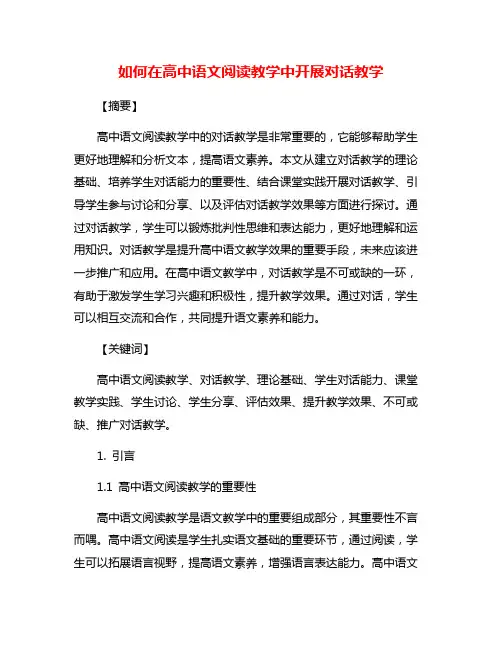 如何在高中语文阅读教学中开展对话教学

【摘要】

高中语文阅读教学中的对话教学是非常重要的，它能够帮助学生更好地理解和分析文本，提高语文素养。本文从建立对话教学的理论基础、培养学生对话能力的重要性、结合课堂实践开展对话教学、引导学生参与讨论和分享、以及评估对话教学效果等方面进行探讨。通过对话教学，学生可以锻炼批判性思维和表达能力，更好地理解和运用知识。对话教学是提升高中语文教学效果的重要手段，未来应该进一步推广和应用。在高中语文教学中，对话教学是不可或缺的一环，有助于激发学生学习兴趣和积极性，提升教学效果。通过对话，学生可以相互交流和合作，共同提升语文素养和能力。

【关键词】

高中语文阅读教学、对话教学、理论基础、学生对话能力、课堂教学实践、学生讨论、学生分享、评估效果、提升教学效果、不可或缺、推广对话教学。

1. 引言

1.1 高中语文阅读教学的重要性

高中语文阅读教学是语文教学中的重要组成部分，其重要性不言而喻。高中语文阅读是学生扎实语文基础的重要环节，通过阅读，学生可以拓展语言视野，提高语文素养，增强语言表达能力。高中语文